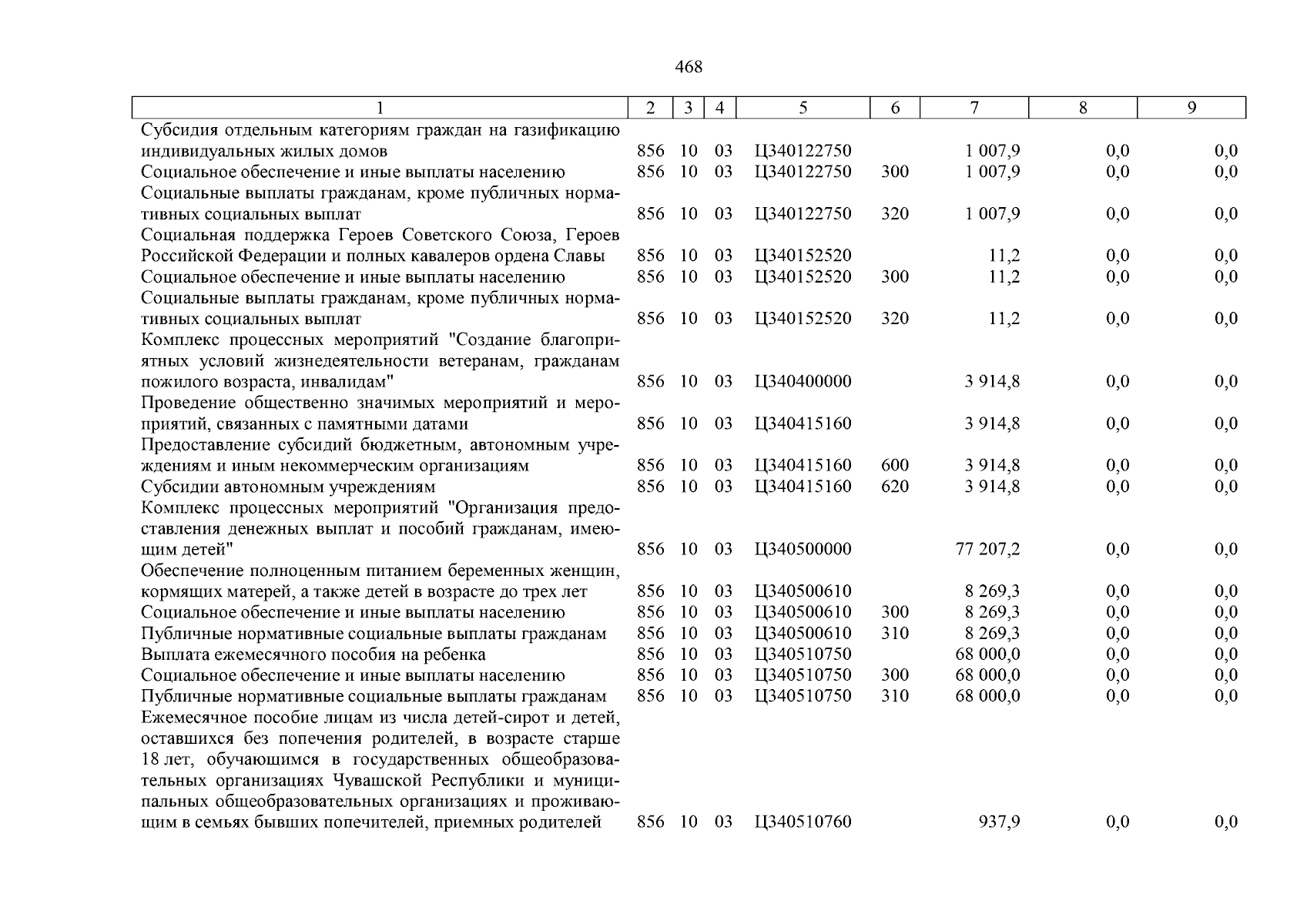 468

| 1 | 2 | 3 | 4 | 5 | 6 | 7 | 8 | 9 |
|---|---|---|---|---|---|---|---|---|
| Субсидия отдельным категориям граждан на газификацию индивидуальных жилых домов | 856 | 10 | 03 | Ц340122750 | | 1 007,9 | 0,0 | 0,0 |
| Социальное обеспечение и иные выплаты населению | 856 | 10 | 03 | Ц340122750 | 300 | 1 007,9 | 0,0 | 0,0 |
| Социальные выплаты гражданам, кроме публичных нормативных социальных выплат | 856 | 10 | 03 | Ц340122750 | 320 | 1 007,9 | 0,0 | 0,0 |
| Социальная поддержка Героев Советского Союза, Героев Российской Федерации и полных кавалеров ордена Славы | 856 | 10 | 03 | Ц340152520 | | 11,2 | 0,0 | 0,0 |
| Социальное обеспечение и иные выплаты населению | 856 | 10 | 03 | Ц340152520 | 300 | 11,2 | 0,0 | 0,0 |
| Социальные выплаты гражданам, кроме публичных нормативных социальных выплат | 856 | 10 | 03 | Ц340152520 | 320 | 11,2 | 0,0 | 0,0 |
| Комплекс процессных мероприятий "Создание благоприятных условий жизнедеятельности ветеранам, гражданам пожилого возраста, инвалидам" | 856 | 10 | 03 | Ц340400000 | | 3 914,8 | 0,0 | 0,0 |
| Проведение общественно значимых мероприятий и мероприятий, связанных с памятными датами | 856 | 10 | 03 | Ц340415160 | | 3 914,8 | 0,0 | 0,0 |
| Предоставление субсидий бюджетным, автономным учреждениям и иным некоммерческим организациям | 856 | 10 | 03 | Ц340415160 | 600 | 3 914,8 | 0,0 | 0,0 |
| Субсидии автономным учреждениям | 856 | 10 | 03 | Ц340415160 | 620 | 3 914,8 | 0,0 | 0,0 |
| Комплекс процессных мероприятий "Организация предоставления денежных выплат и пособий гражданам, имеющим детей" | 856 | 10 | 03 | Ц340500000 | | 77 207,2 | 0,0 | 0,0 |
| Обеспечение полноценным питанием беременных женщин, кормящих матерей, а также детей в возрасте до трех лет | 856 | 10 | 03 | Ц340500610 | | 8 269,3 | 0,0 | 0,0 |
| Социальное обеспечение и иные выплаты населению | 856 | 10 | 03 | Ц340500610 | 300 | 8 269,3 | 0,0 | 0,0 |
| Публичные нормативные социальные выплаты гражданам | 856 | 10 | 03 | Ц340500610 | 310 | 8 269,3 | 0,0 | 0,0 |
| Выплата ежемесячного пособия на ребенка | 856 | 10 | 03 | Ц340510750 | | 68 000,0 | 0,0 | 0,0 |
| Социальное обеспечение и иные выплаты населению | 856 | 10 | 03 | Ц340510750 | 300 | 68 000,0 | 0,0 | 0,0 |
| Публичные нормативные социальные выплаты гражданам | 856 | 10 | 03 | Ц340510750 | 310 | 68 000,0 | 0,0 | 0,0 |
| Ежемесячное пособие лицам из числа детей-сирот и детей, оставшихся без попечения родителей, в возрасте старше 18 лет, обучающимся в государственных общеобразовательных организациях Чувашской Республики и муниципальных общеобразовательных организациях и проживающим в семьях бывших попечителей, приемных родителей | 856 | 10 | 03 | Ц340510760 | | 937,9 | 0,0 | 0,0 |